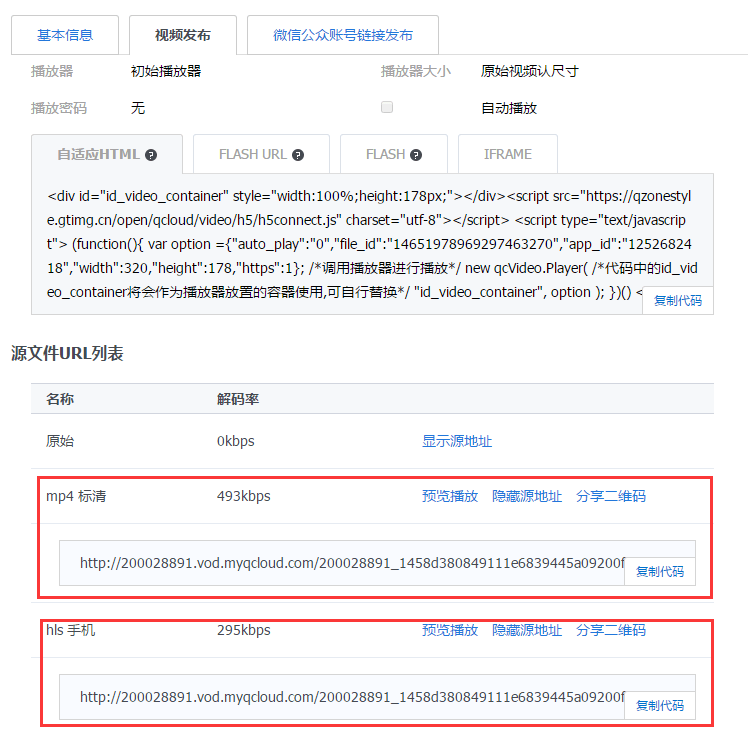 基本信息　视频发布　微信公众账号链接发布

播放器　初始播放器　播放器大小　原始视频认尺寸

播放密码　无　自动播放

自适应HTML　FLASH URL　FLASH　IFRAME

<div id="id_video_container" style="width:100%;height:178px;"></div><script src="https://qzonestyle.gtimg.cn/open/qcloud/video/h5/h5connect.js" charset="utf-8"></script> <script type="text/javascript"> (function(){ var option ={"auto_play":"0","file_id":"14651978969297463270","app_id":"1252682418","width":320,"height":178,"https":1}; /*调用播放器进行播放*/ new qcVideo.Player( /*代码中的id_video_container将会作为播放器放置的容器使用,可自行替换*/ "id_video_container", option ); })() <

复制代码

源文件URL列表

| 名称 | 解码率 | |
|---|---|---|
| 原始 | 0kbps | 显示源地址 |
| mp4 标清 | 493kbps | 预览播放　隐藏源地址　分享二维码 |

http://200028891.vod.myqcloud.com/200028891_1458d380849111e6839445a09200f

复制代码

| hls 手机 | 295kbps | 预览播放　隐藏源地址　分享二维码 |
|---|---|---|

http://200028891.vod.myqcloud.com/200028891_1458d380849111e6839445a09200f

复制代码